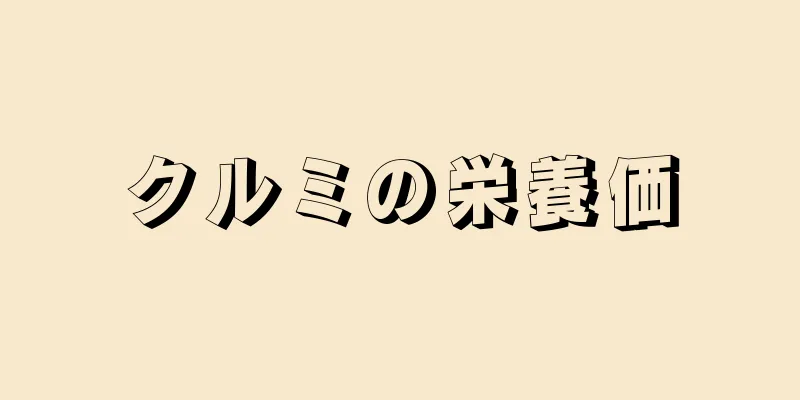 クルミの栄養価